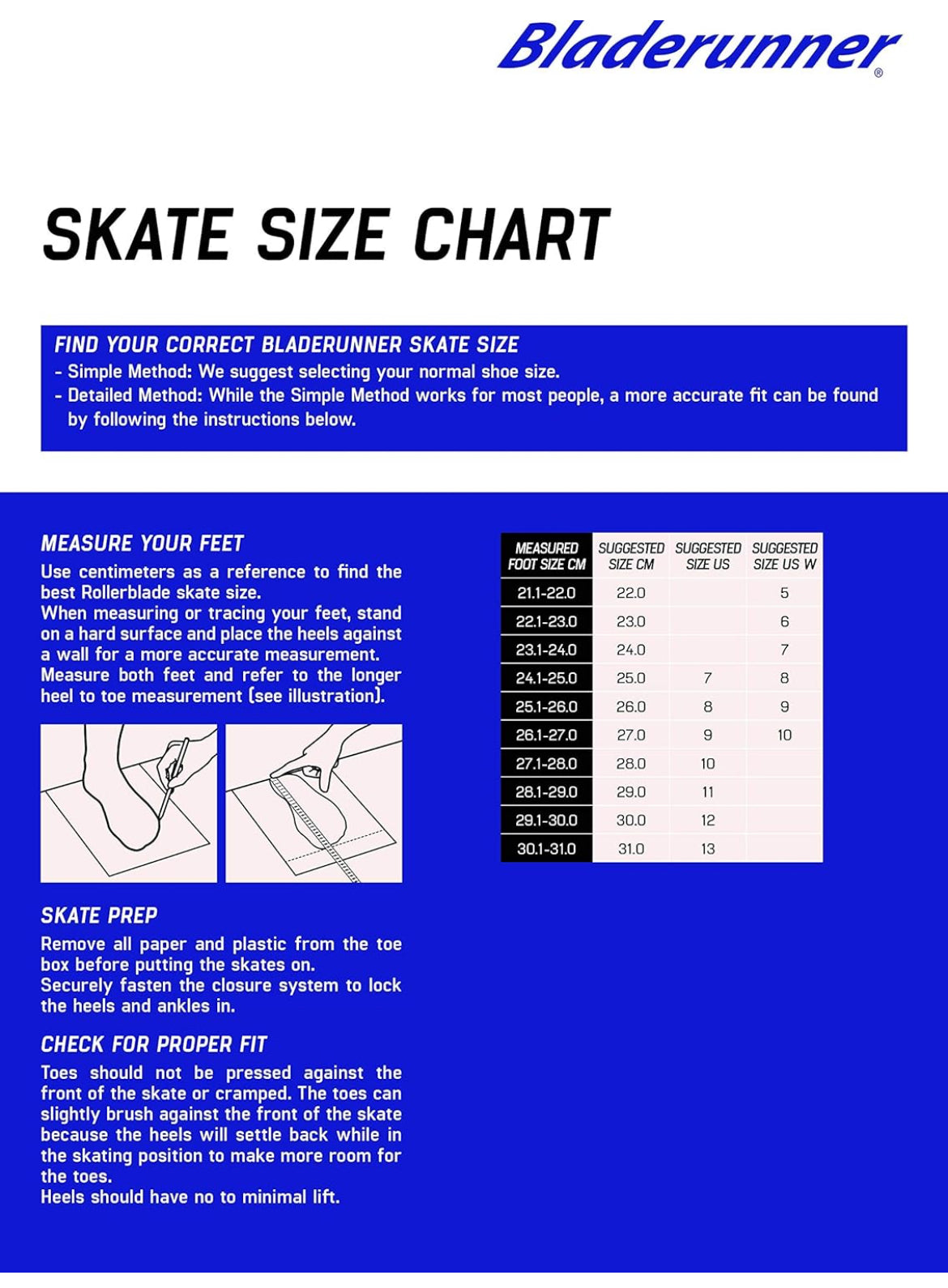 Bladerunner®

SKATE SIZE CHART

FIND YOUR CORRECT BLADERUNNER SKATE SIZE
- Simple Method: We suggest selecting your normal shoe size.
- Detailed Method: While the Simple Method works for most people, a more accurate fit can be found by following the instructions below.

MEASURE YOUR FEET
Use centimeters as a reference to find the best Rollerblade skate size.
When measuring or tracing your feet, stand on a hard surface and place the heels against a wall for a more accurate measurement.
Measure both feet and refer to the longer heel to toe measurement (see illustration).

SKATE PREP
Remove all paper and plastic from the toe box before putting the skates on.
Securely fasten the closure system to lock the heels and ankles in.

CHECK FOR PROPER FIT
Toes should not be pressed against the front of the skate or cramped. The toes can slightly brush against the front of the skate because the heels will settle back while in the skating position to make more room for the toes.
Heels should have no to minimal lift.

| MEASURED FOOT SIZE CM | SUGGESTED SIZE CM | SUGGESTED SIZE US | SUGGESTED SIZE US W |
|---|---|---|---|
| 21.1-22.0 | 22.0 | | 5 |
| 22.1-23.0 | 23.0 | | 6 |
| 23.1-24.0 | 24.0 | | 7 |
| 24.1-25.0 | 25.0 | 7 | 8 |
| 25.1-26.0 | 26.0 | 8 | 9 |
| 26.1-27.0 | 27.0 | 9 | 10 |
| 27.1-28.0 | 28.0 | 10 | |
| 28.1-29.0 | 29.0 | 11 | |
| 29.1-30.0 | 30.0 | 12 | |
| 30.1-31.0 | 31.0 | 13 | |